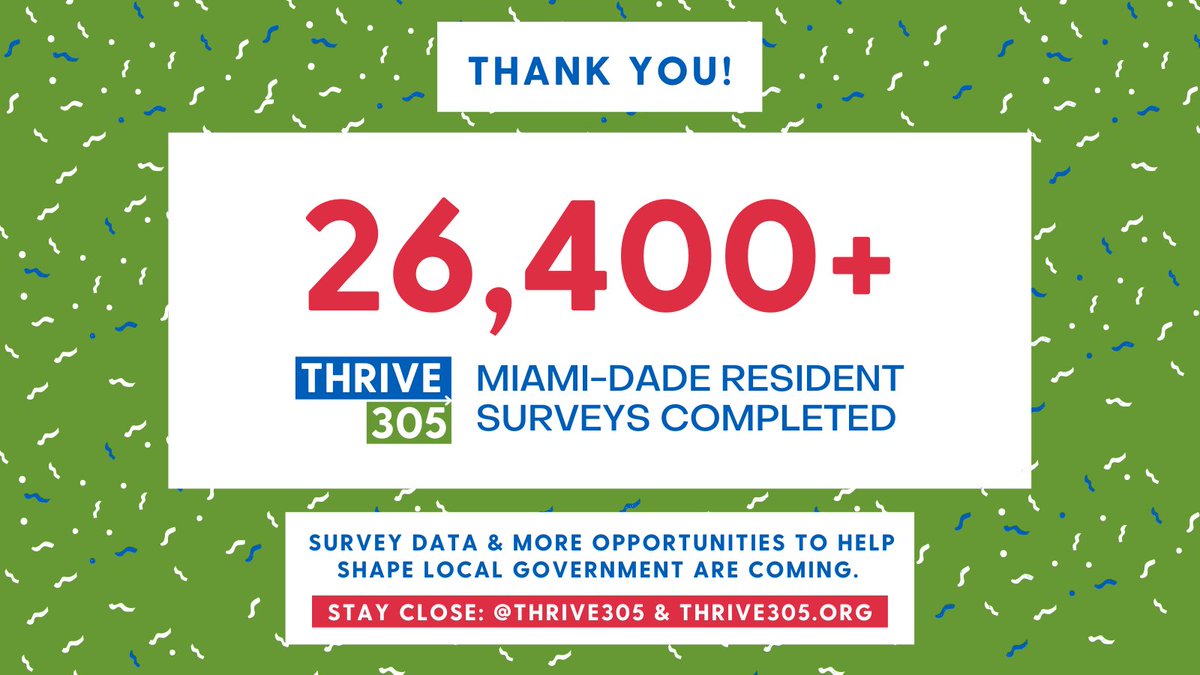 THANK YOU!

26,400+

THRIVE 305

MIAMI-DADE RESIDENT SURVEYS COMPLETED

SURVEY DATA & MORE OPPORTUNITIES TO HELP SHAPE LOCAL GOVERNMENT ARE COMING.

STAY CLOSE: @THRIVE305 & THRIVE305.ORG